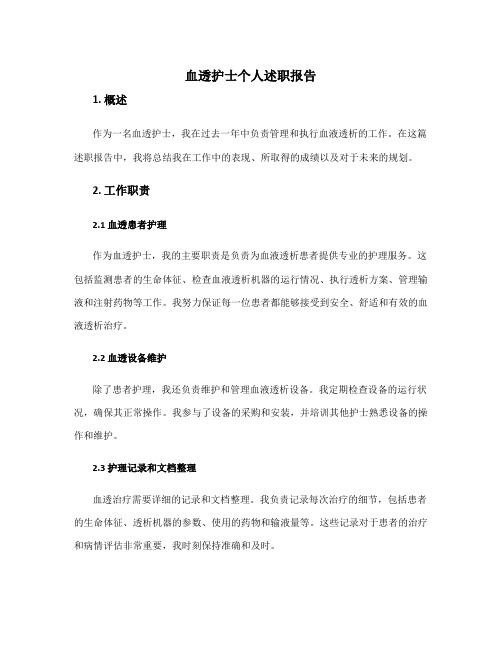 血透护士个人述职报告

1. 概述

作为一名血透护士，我在过去一年中负责管理和执行血液透析的工作。在这篇述职报告中，我将总结我在工作中的表现、所取得的成绩以及对于未来的规划。

2. 工作职责

2.1 血透患者护理

作为血透护士，我的主要职责是负责为血液透析患者提供专业的护理服务。这包括监测患者的生命体征、检查血液透析机器的运行情况、执行透析方案、管理输液和注射药物等工作。我努力保证每一位患者都能够接受到安全、舒适和有效的血液透析治疗。

2.2 血透设备维护

除了患者护理，我还负责维护和管理血液透析设备。我定期检查设备的运行状况，确保其正常操作。我参与了设备的采购和安装，并培训其他护士熟悉设备的操作和维护。

2.3 护理记录和文档整理

血透治疗需要详细的记录和文档整理。我负责记录每次治疗的细节，包括患者的生命体征、透析机器的参数、使用的药物和输液量等。这些记录对于患者的治疗和病情评估非常重要，我时刻保持准确和及时。